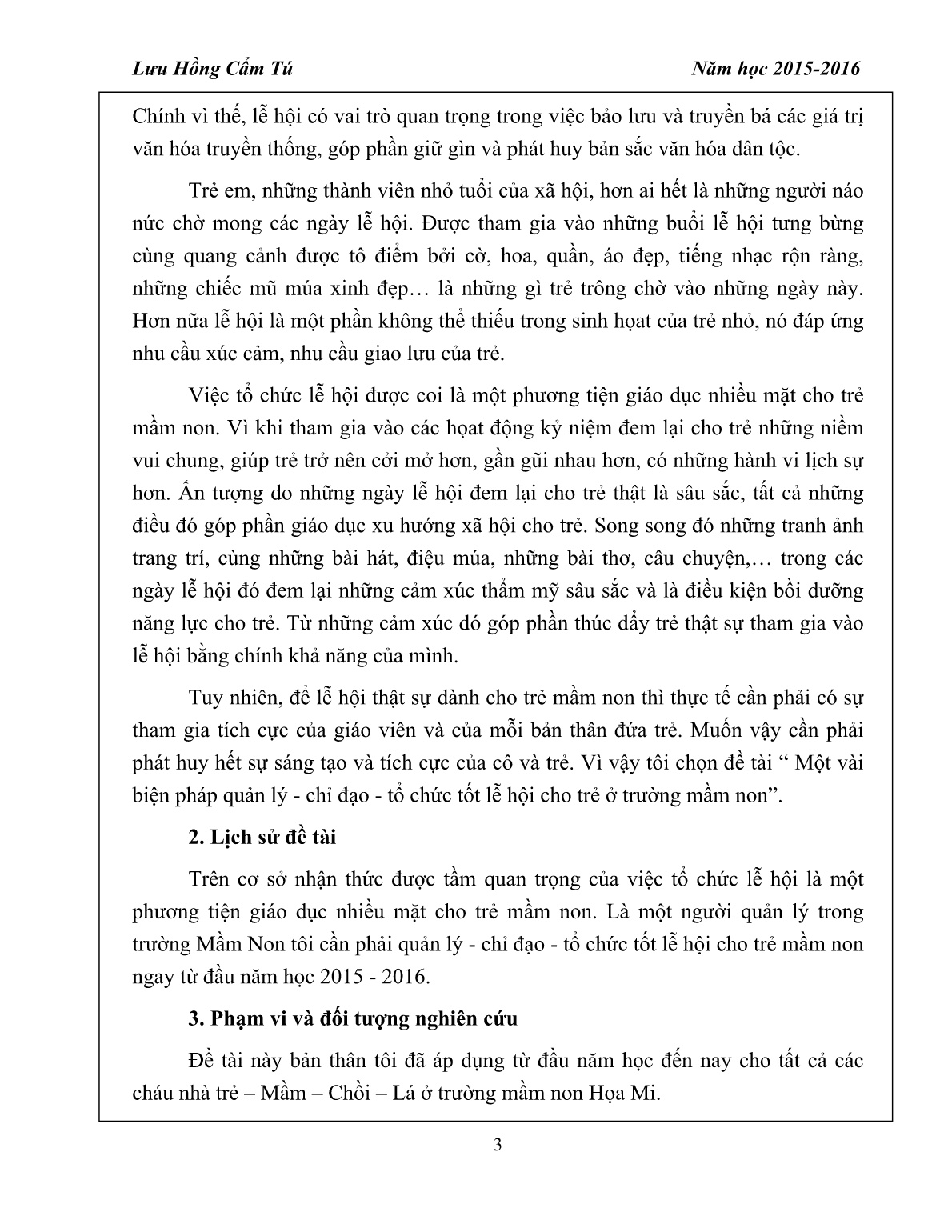 Lưu Hồng Cẩm Tú Năm học 2015-2016

Chính vì thế, lễ hội có vai trò quan trọng trong việc bảo lưu và truyền bá các giá trị văn hóa truyền thống, góp phần giữ gìn và phát huy bản sắc văn hóa dân tộc.

Trẻ em, những thành viên nhỏ tuổi của xã hội, hơn ai hết là những người náo nức chờ mong các ngày lễ hội. Được tham gia vào những buổi lễ hội tưng bừng cùng quang cảnh được tô điểm bởi cờ, hoa, quần, áo đẹp, tiếng nhạc rộn ràng, những chiếc mũ múa xinh đẹp… là những gì trẻ trông chờ vào những ngày này. Hơn nữa lễ hội là một phần không thể thiếu trong sinh hoạt của trẻ nhỏ, nó đáp ứng nhu cầu xúc cảm, nhu cầu giao lưu của trẻ.

Việc tổ chức lễ hội được coi là một phương tiện giáo dục nhiều mặt cho trẻ mầm non. Vì khi tham gia vào các hoạt động kỷ niệm đem lại cho trẻ những niềm vui chung, giúp trẻ trở nên cởi mở hơn, gần gũi nhau hơn, có những hành vi lịch sự hơn. Ấn tượng do những ngày lễ hội đem lại cho trẻ thật là sâu sắc, tất cả những điều đó góp phần giáo dục xu hướng xã hội cho trẻ. Song song đó những tranh ảnh trang trí, cùng những bài hát, điệu múa, những bài thơ, câu chuyện,… trong các ngày lễ hội đó đem lại những cảm xúc thẩm mỹ sâu sắc và là điều kiện bồi dưỡng năng lực cho trẻ. Từ những cảm xúc đó góp phần thúc đẩy trẻ thật sự tham gia vào lễ hội bằng chính khả năng của mình.

Tuy nhiên, để lễ hội thật sự dành cho trẻ mầm non thì thực tế cần phải có sự tham gia tích cực của giáo viên và của mỗi bản thân đứa trẻ. Muốn vậy cần phải phát huy hết sự sáng tạo và tích cực của cô và trẻ. Vì vậy tôi chọn đề tài “ Một vài biện pháp quản lý - chỉ đạo - tổ chức tốt lễ hội cho trẻ ở trường mầm non”.

2. Lịch sử đề tài

Trên cơ sở nhận thức được tầm quan trọng của việc tổ chức lễ hội là một phương tiện giáo dục nhiều mặt cho trẻ mầm non. Là một người quản lý trong trường Mầm Non tôi cần phải quản lý - chỉ đạo - tổ chức tốt lễ hội cho trẻ mầm non ngay từ đầu năm học 2015 - 2016.

3. Phạm vi và đối tượng nghiên cứu

Đề tài này bản thân tôi đã áp dụng từ đầu năm học đến nay cho tất cả các cháu nhà trẻ – Mầm – Chồi – Lá ở trường mầm non Họa Mi.

3